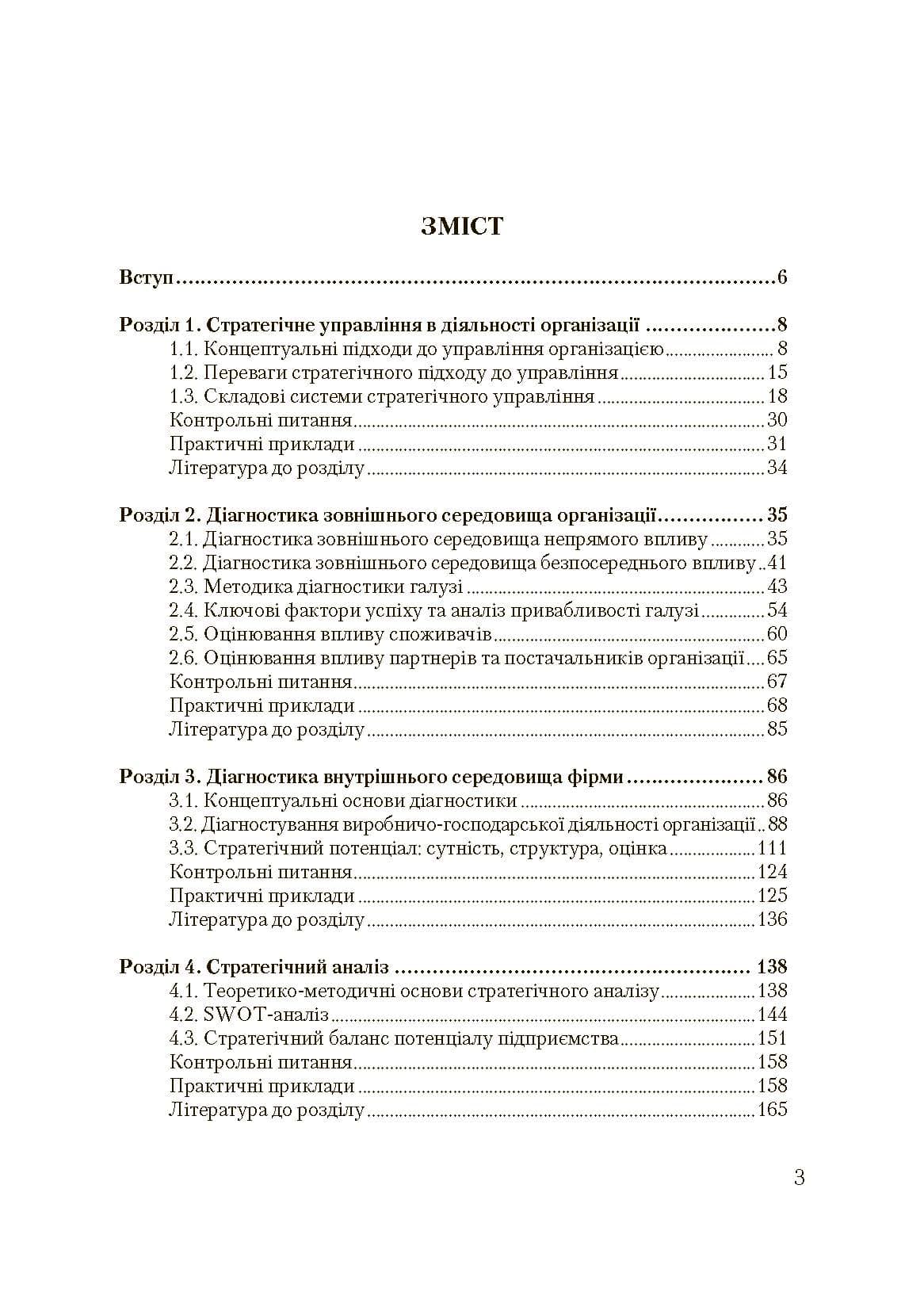 ЗМІСТ

Вступ 6

Розділ 1. Стратегічне управління в діяльності організації 8
1.1. Концептуальні підходи до управління організацією 8
1.2. Переваги стратегічного підходу до управління 15
1.3. Складові системи стратегічного управління 18
Контрольні питання 30
Практичні приклади 31
Література до розділу 34

Розділ 2. Діагностика зовнішнього середовища організації 35
2.1. Діагностика зовнішнього середовища непрямого впливу 35
2.2. Діагностика зовнішнього середовища безпосереднього впливу 41
2.3. Методика діагностики галузі 43
2.4. Ключові фактори успіху та аналіз привабливості галузі 54
2.5. Оцінювання впливу споживачів 60
2.6. Оцінювання впливу партнерів та постачальників організації 65
Контрольні питання 67
Практичні приклади 68
Література до розділу 85

Розділ 3. Діагностика внутрішнього середовища фірми 86
3.1. Концептуальні основи діагностики 86
3.2. Діагностування виробничо-господарської діяльності організації 88
3.3. Стратегічний потенціал: сутність, структура, оцінка 111
Контрольні питання 124
Практичні приклади 125
Література до розділу 136

Розділ 4. Стратегічний аналіз 138
4.1. Теоретико-методичні основи стратегічного аналізу 138
4.2. SWOT-аналіз 144
4.3. Стратегічний баланс потенціалу підприємства 151
Контрольні питання 158
Практичні приклади 158
Література до розділу 165

3